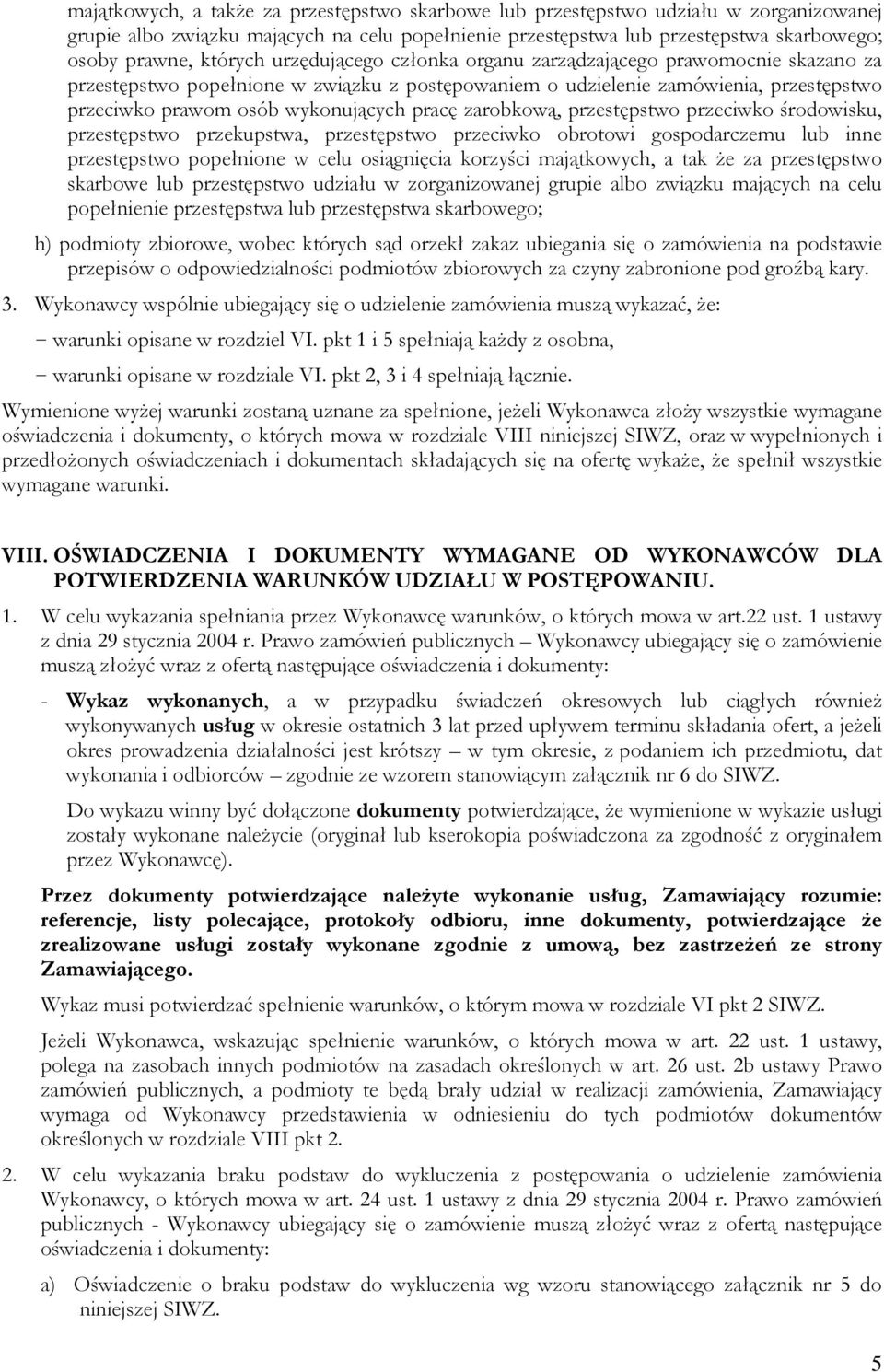 majątkowych, a także za przestępstwo skarbowe lub przestępstwo udziału w zorganizowanej grupie albo związku mających na celu popełnienie przestępstwa lub przestępstwa skarbowego; osoby prawne, których urzędującego członka organu zarządzającego prawomocnie skazano za przestępstwo popełnione w związku z postępowaniem o udzielenie zamówienia, przestępstwo przeciwko prawom osób wykonujących pracę zarobkową, przestępstwo przeciwko środowisku, przestępstwo przekupstwa, przestępstwo przeciwko obrotowi gospodarczemu lub inne przestępstwo popełnione w celu osiągnięcia korzyści majątkowych, a tak że za przestępstwo skarbowe lub przestępstwo udziału w zorganizowanej grupie albo związku mających na celu popełnienie przestępstwa lub przestępstwa skarbowego;

h) podmioty zbiorowe, wobec których sąd orzekł zakaz ubiegania się o zamówienia na podstawie przepisów o odpowiedzialności podmiotów zbiorowych za czyny zabronione pod groźbą kary.

3. Wykonawcy wspólnie ubiegający się o udzielenie zamówienia muszą wykazać, że:

− warunki opisane w rozdziel VI. pkt 1 i 5 spełniają każdy z osobna,

− warunki opisane w rozdziale VI. pkt 2, 3 i 4 spełniają łącznie.

Wymienione wyżej warunki zostaną uznane za spełnione, jeżeli Wykonawca złoży wszystkie wymagane oświadczenia i dokumenty, o których mowa w rozdziale VIII niniejszej SIWZ, oraz w wypełnionych i przedłożonych oświadczeniach i dokumentach składających się na ofertę wykaże, że spełnił wszystkie wymagane warunki.

VIII. OŚWIADCZENIA I DOKUMENTY WYMAGANE OD WYKONAWCÓW DLA POTWIERDZENIA WARUNKÓW UDZIAŁU W POSTĘPOWANIU.

1. W celu wykazania spełniania przez Wykonawcę warunków, o których mowa w art.22 ust. 1 ustawy z dnia 29 stycznia 2004 r. Prawo zamówień publicznych – Wykonawcy ubiegający się o zamówienie muszą złożyć wraz z ofertą następujące oświadczenia i dokumenty:

- Wykaz wykonanych, a w przypadku świadczeń okresowych lub ciągłych również wykonywanych usług w okresie ostatnich 3 lat przed upływem terminu składania ofert, a jeżeli okres prowadzenia działalności jest krótszy – w tym okresie, z podaniem ich przedmiotu, dat wykonania i odbiorców – zgodnie ze wzorem stanowiącym załącznik nr 6 do SIWZ.

Do wykazu winny być dołączone dokumenty potwierdzające, że wymienione w wykazie usługi zostały wykonane należycie (oryginał lub kserokopia poświadczona za zgodność z oryginałem przez Wykonawcę).

Przez dokumenty potwierdzające należyte wykonanie usług, Zamawiający rozumie: referencje, listy polecające, protokoły odbioru, inne dokumenty, potwierdzające że zrealizowane usługi zostały wykonane zgodnie z umową, bez zastrzeżeń ze strony Zamawiającego.

Wykaz musi potwierdzać spełnienie warunków, o którym mowa w rozdziale VI pkt 2 SIWZ.

Jeżeli Wykonawca, wskazując spełnienie warunków, o których mowa w art. 22 ust. 1 ustawy, polega na zasobach innych podmiotów na zasadach określonych w art. 26 ust. 2b ustawy Prawo zamówień publicznych, a podmioty te będą brały udział w realizacji zamówienia, Zamawiający wymaga od Wykonawcy przedstawienia w odniesieniu do tych podmiotów dokumentów określonych w rozdziale VIII pkt 2.

2. W celu wykazania braku podstaw do wykluczenia z postępowania o udzielenie zamówienia Wykonawcy, o których mowa w art. 24 ust. 1 ustawy z dnia 29 stycznia 2004 r. Prawo zamówień publicznych - Wykonawcy ubiegający się o zamówienie muszą złożyć wraz z ofertą następujące oświadczenia i dokumenty:

a) Oświadczenie o braku podstaw do wykluczenia wg wzoru stanowiącego załącznik nr 5 do niniejszej SIWZ.

5